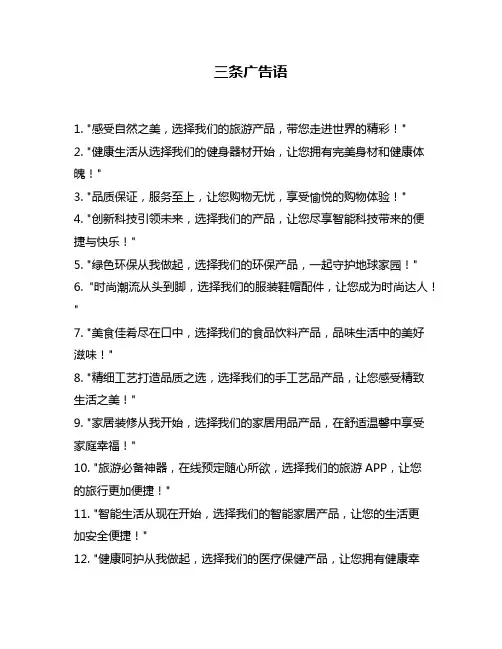 三条广告语

1. "感受自然之美，选择我们的旅游产品，带您走进世界的精彩！"

2. "健康生活从选择我们的健身器材开始，让您拥有完美身材和健康体魄！"

3. "品质保证，服务至上，让您购物无忧，享受愉悦的购物体验！"

4. "创新科技引领未来，选择我们的产品，让您尽享智能科技带来的便捷与快乐！"

5. "绿色环保从我做起，选择我们的环保产品，一起守护地球家园！"

6. "时尚潮流从头到脚，选择我们的服装鞋帽配件，让您成为时尚达人！"

7. "美食佳肴尽在口中，选择我们的食品饮料产品，品味生活中的美好滋味！"

8. "精细工艺打造品质之选，选择我们的手工艺品产品，让您感受精致生活之美！"

9. "家居装修从我开始，选择我们的家居用品产品，在舒适温馨中享受家庭幸福！"

10. "旅游必备神器，在线预定随心所欲，选择我们的旅游 APP，让您的旅行更加便捷！"

11. "智能生活从现在开始，选择我们的智能家居产品，让您的生活更加安全便捷！"

12. "健康呵护从我做起，选择我们的医疗保健产品，让您拥有健康幸